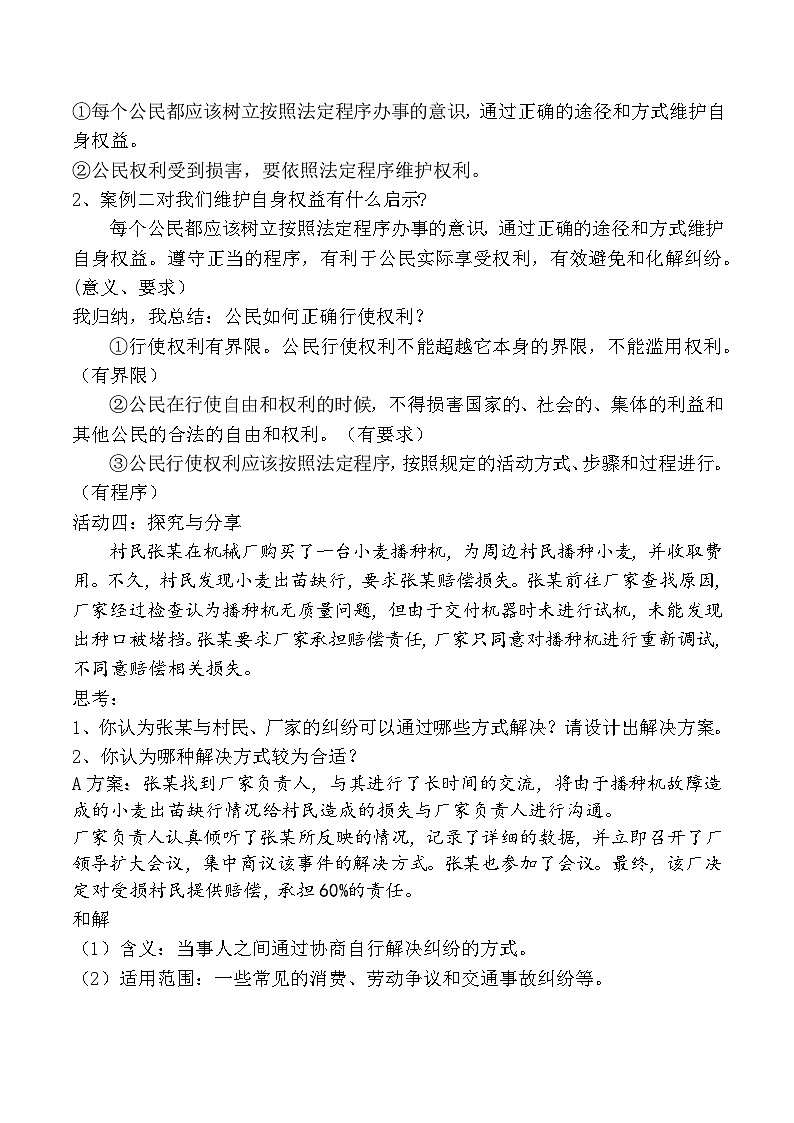 ①每个公民都应该树立按照法定程序办事的意识，通过正确的途径和方式维护自身权益。
②公民权利受到损害，要依照法定程序维护权利。
2、案例二对我们维护自身权益有什么启示?
每个公民都应该树立按照法定程序办事的意识，通过正确的途径和方式维护自身权益。遵守正当的程序，有利于公民实际享受权利，有效避免和化解纠纷。(意义、要求)
我归纳，我总结：公民如何正确行使权利？
①行使权利有界限。公民行使权利不能超越它本身的界限，不能滥用权利。（有界限）
②公民在行使自由和权利的时候，不得损害国家的、社会的、集体的利益和其他公民的合法的自由和权利。（有要求）
③公民行使权利应该按照法定程序，按照规定的活动方式、步骤和过程进行。（有程序）
活动四：探究与分享
村民张某在机械厂购买了一台小麦播种机，为周边村民播种小麦，并收取费用。不久，村民发现小麦出苗缺行，要求张某赔偿损失。张某前往厂家查找原因，厂家经过检查认为播种机无质量问题，但由于交付机器时未进行试机，未能发现出种口被堵挡。张某要求厂家承担赔偿责任，厂家只同意对播种机进行重新调试，不同意赔偿相关损失。
思考：
1、你认为张某与村民、厂家的纠纷可以通过哪些方式解决？请设计出解决方案。
2、你认为哪种解决方式较为合适？
A方案：张某找到厂家负责人，与其进行了长时间的交流，将由于播种机故障造成的小麦出苗缺行情况给村民造成的损失与厂家负责人进行沟通。
厂家负责人认真倾听了张某所反映的情况，记录了详细的数据，并立即召开了厂领导扩大会议，集中商议该事件的解决方式。张某也参加了会议。最终，该厂决定对受损村民提供赔偿，承担60%的责任。
和解
（1）含义：当事人之间通过协商自行解决纠纷的方式。
（2）适用范围：一些常见的消费、劳动争议和交通事故纠纷等。